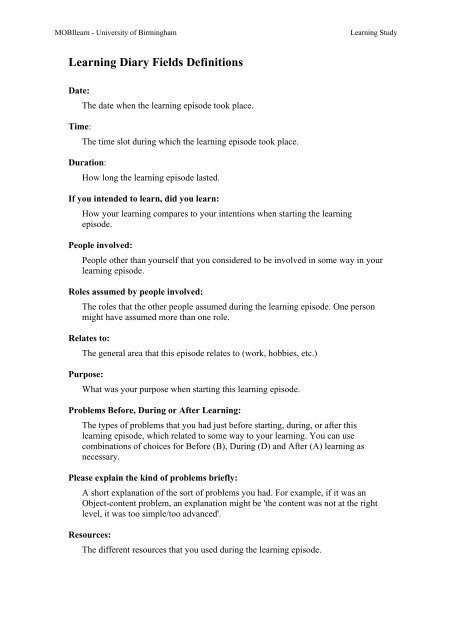 MOBIlearn - University of Birmingham

Learning Study

Learning Diary Fields Definitions

Date:

The date when the learning episode took place.

Time:

The time slot during which the learning episode took place.

Duration:

How long the learning episode lasted.

If you intended to learn, did you learn:

How your learning compares to your intentions when starting the learning episode.

People involved:

People other than yourself that you considered to be involved in some way in your learning episode.

Roles assumed by people involved:

The roles that the other people assumed during the learning episode. One person might have assumed more than one role.

Relates to:

The general area that this episode relates to (work, hobbies, etc.)

Purpose:

What was your purpose when starting this learning episode.

Problems Before, During or After Learning:

The types of problems that you had just before starting, during, or after this learning episode, which related to some way to your learning. You can use combinations of choices for Before (B), During (D) and After (A) learning as necessary.

Please explain the kind of problems briefly:

A short explanation of the sort of problems you had. For example, if it was an Object-content problem, an explanation might be 'the content was not at the right level, it was too simple/too advanced'.

Resources:

The different resources that you used during the learning episode.